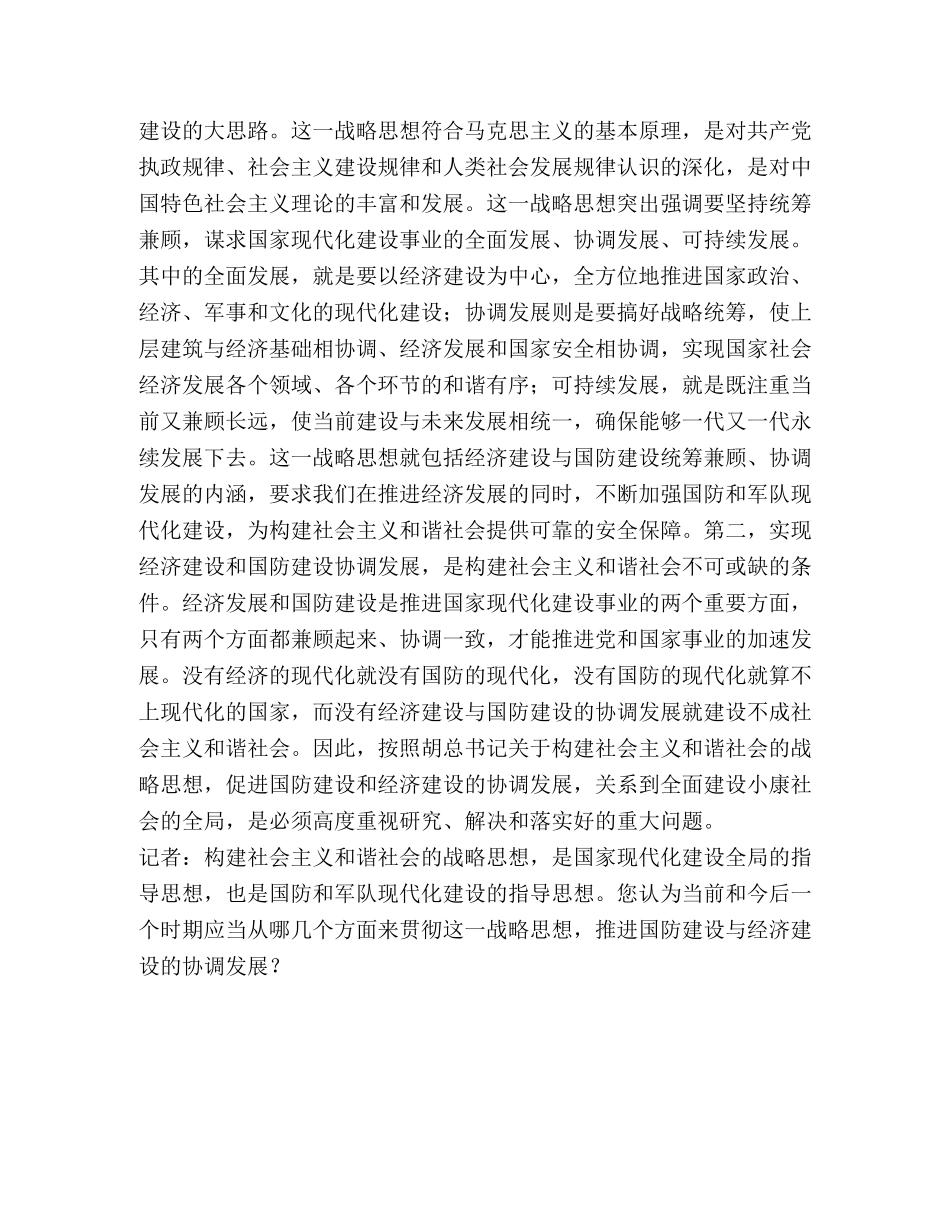 建设的大思路。这一战略思想符合马克思主义的基本原理，是对共产党执政规律、社会主义建设规律和人类社会发展规律认识的深化，是对中国特色社会主义理论的丰富和发展。这一战略思想突出强调要坚持统筹兼顾，谋求国家现代化建设事业的全面发展、协调发展、可持续发展。其中的全面发展，就是要以经济建设为中心，全方位地推进国家政治、经济、军事和文化的现代化建设；协调发展则是要搞好战略统筹，使上层建筑与经济基础相协调、经济发展和国家安全相协调，实现国家社会经济发展各个领域、各个环节的和谐有序；可持续发展，就是既注重当前又兼顾长远，使当前建设与未来发展相统一，确保能够一代又一代永续发展下去。这一战略思想就包括经济建设与国防建设统筹兼顾、协调发展的内涵，要求我们在推进经济发展的同时，不断加强国防和军队现代化建设，为构建社会主义和谐社会提供可靠的安全保障。第二，实现经济建设和国防建设协调发展，是构建社会主义和谐社会不可或缺的条件。经济发展和国防建设是推进国家现代化建设事业的两个重要方面，只有两个方面都兼顾起来、协调一致，才能推进党和国家事业的加速发展。没有经济的现代化就没有国防的现代化，没有国防的现代化就算不上现代化的国家，而没有经济建设与国防建设的协调发展就建设不成社会主义和谐社会。因此，按照胡总书记关于构建社会主义和谐社会的战略思想，促进国防建设和经济建设的协调发展，关系到全面建设小康社会的全局，是必须高度重视研究、解决和落实好的重大问题。
记者：构建社会主义和谐社会的战略思想，是国家现代化建设全局的指导思想，也是国防和军队现代化建设的指导思想。您认为当前和今后一个时期应当从哪几个方面来贯彻这一战略思想，推进国防建设与经济建设的协调发展？